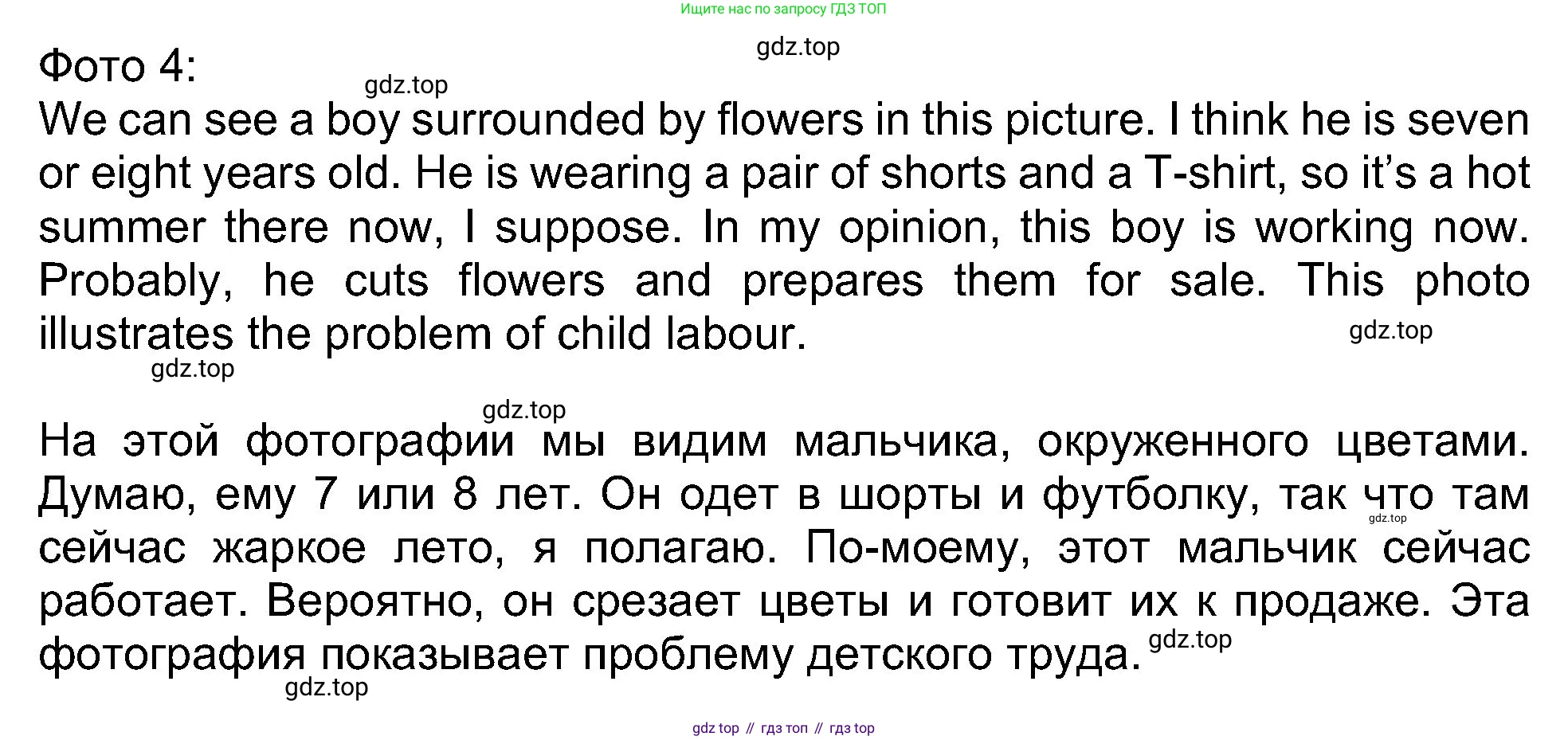 Ищите нас по запросу ГДЗ ТОП

Фото 4:

We can see a boy surrounded by flowers in this picture. I think he is seven or eight years old. He is wearing a pair of shorts and a T-shirt, so it's a hot summer there now, I suppose. In my opinion, this boy is working now. Probably, he cuts flowers and prepares them for sale. This photo illustrates the problem of child labour.

На этой фотографии мы видим мальчика, окруженного цветами. Думаю, ему 7 или 8 лет. Он одет в шорты и футболку, так что там сейчас жаркое лето, я полагаю. По-моему, этот мальчик сейчас работает. Вероятно, он срезает цветы и готовит их к продаже. Эта фотография показывает проблему детского труда.

gdz top // гдз топ // гдз top

gdz.top